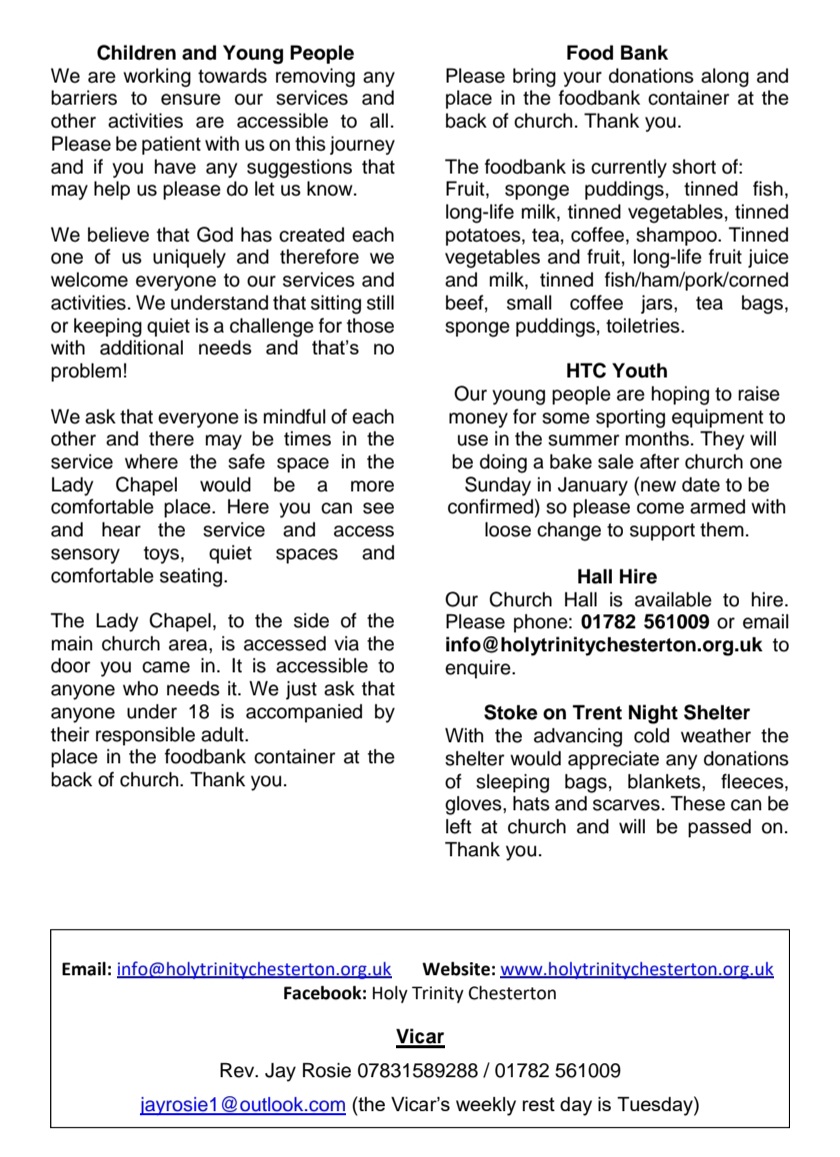 Children and Young People
We are working towards removing any barriers to ensure our services and other activities are accessible to all. Please be patient with us on this journey and if you have any suggestions that may help us please do let us know.

We believe that God has created each one of us uniquely and therefore we welcome everyone to our services and activities. We understand that sitting still or keeping quiet is a challenge for those with additional needs and that's no problem!

We ask that everyone is mindful of each other and there may be times in the service where the safe space in the Lady Chapel would be a more comfortable place. Here you can see and hear the service and access sensory toys, quiet spaces and comfortable seating.

The Lady Chapel, to the side of the main church area, is accessed via the door you came in. It is accessible to anyone who needs it. We just ask that anyone under 18 is accompanied by their responsible adult.
place in the foodbank container at the back of church. Thank you.

Food Bank
Please bring your donations along and place in the foodbank container at the back of church. Thank you.

The foodbank is currently short of:
Fruit, sponge puddings, tinned fish, long-life milk, tinned vegetables, tinned potatoes, tea, coffee, shampoo. Tinned vegetables and fruit, long-life fruit juice and milk, tinned fish/ham/pork/corned beef, small coffee jars, tea bags, sponge puddings, toiletries.

HTC Youth
Our young people are hoping to raise money for some sporting equipment to use in the summer months. They will be doing a bake sale after church one Sunday in January (new date to be confirmed) so please come armed with loose change to support them.

Hall Hire
Our Church Hall is available to hire. Please phone: 01782 561009 or email info@holytrinitychesterton.org.uk to enquire.

Stoke on Trent Night Shelter
With the advancing cold weather the shelter would appreciate any donations of sleeping bags, blankets, fleeces, gloves, hats and scarves. These can be left at church and will be passed on. Thank you.

Email: info@holytrinitychesterton.org.uk Website: www.holytrinitychesterton.org.uk
Facebook: Holy Trinity Chesterton

Vicar
Rev. Jay Rosie 07831589288 / 01782 561009
jayrosie1@outlook.com (the Vicar's weekly rest day is Tuesday)